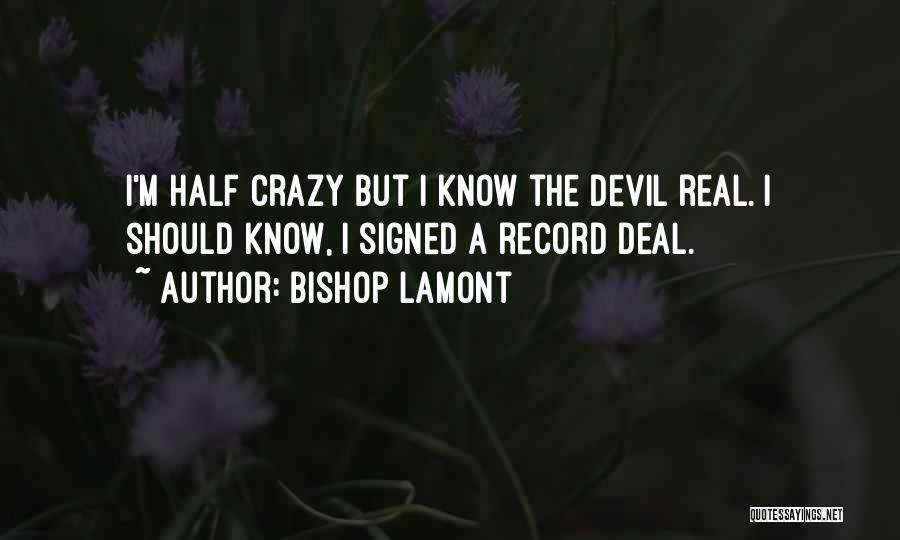 I'M HALF CRAZY BUT I KNOW THE DEVIL REAL. I SHOULD KNOW, I SIGNED A RECORD DEAL.
~ AUTHOR: BISHOP LAMONT

QUOTESSAYINGS.NET